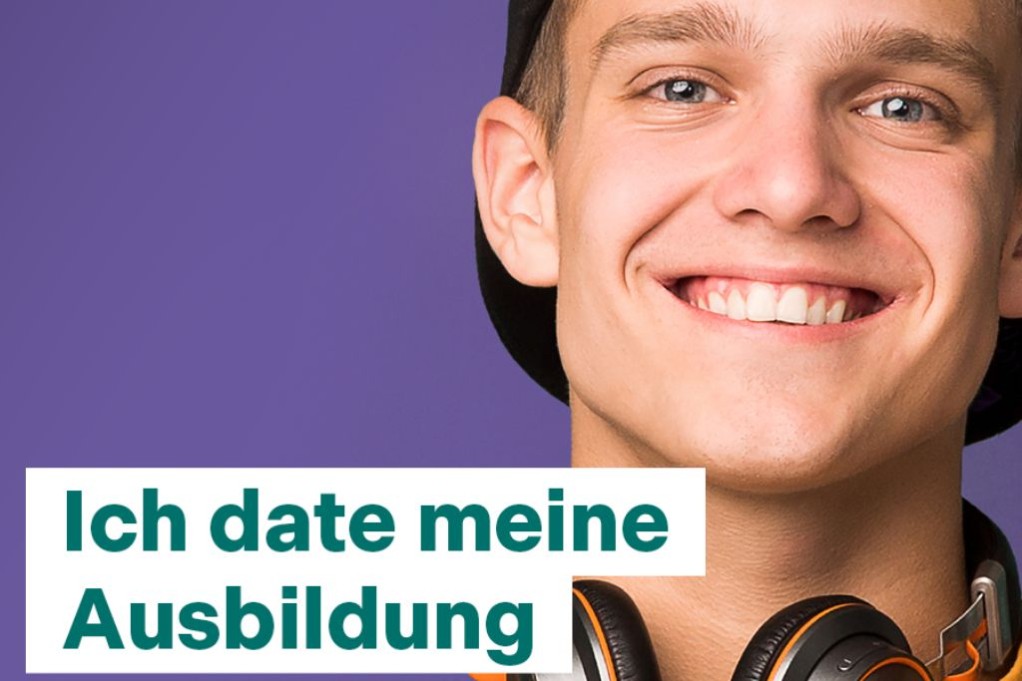 Ich date meine
Ausbildung